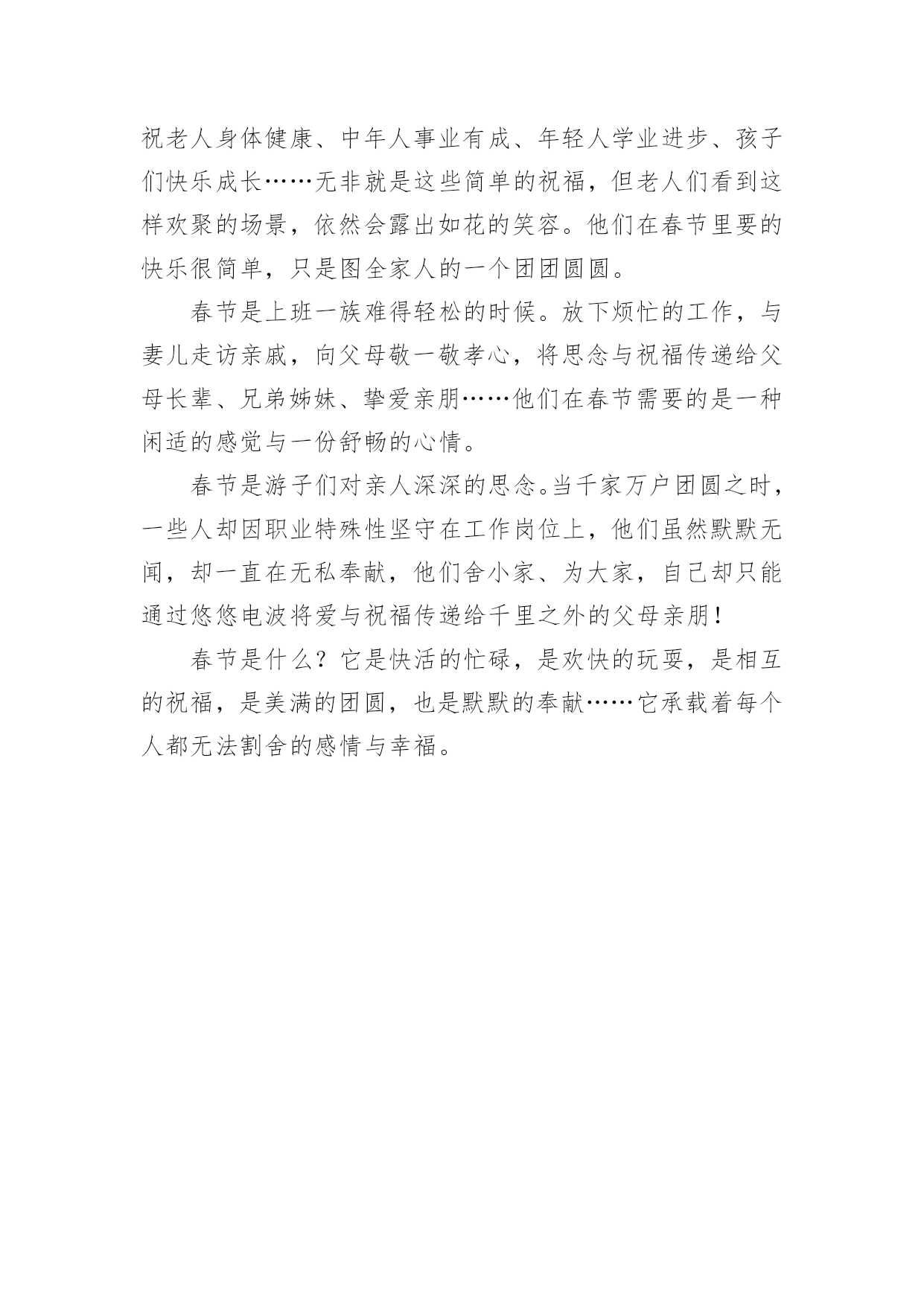 祝老人身体健康、中年人事业有成、年轻人学业进步、孩子们快乐成长……无非就是这些简单的祝福，但老人们看到这样欢聚的场景，依然会露出如花的笑容。他们在春节里要的快乐很简单，只是图全家人的一个团团圆圆。

春节是上班一族难得轻松的时候。放下烦忙的工作，与妻儿走访亲戚，向父母敬一敬孝心，将思念与祝福传递给父母长辈、兄弟姊妹、挚爱亲朋……他们在春节需要的是一种闲适的感觉与一份舒畅的心情。

春节是游子们对亲人深深的思念。当千家万户团圆之时，一些人却因职业特殊性坚守在工作岗位上，他们虽然默默无闻，却一直在无私奉献，他们舍小家、为大家，自己却只能通过悠悠电波将爱与祝福传递给千里之外的父母亲朋！

春节是什么？它是快活的忙碌，是欢快的玩耍，是相互的祝福，是美满的团圆，也是默默的奉献……它承载着每个人都无法割舍的感情与幸福。